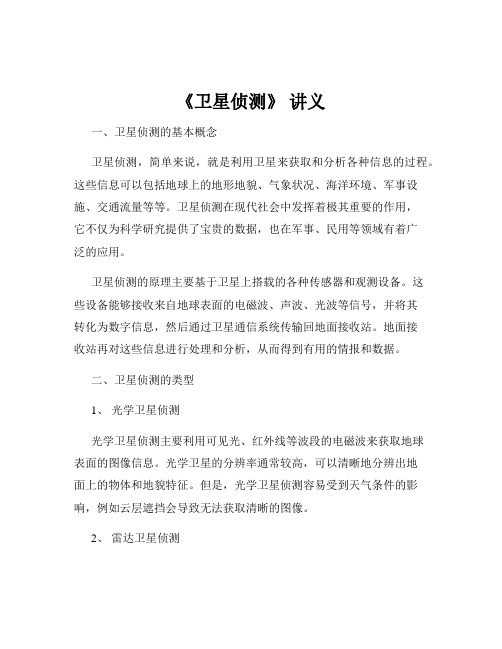 《卫星侦测》 讲义

一、卫星侦测的基本概念

卫星侦测，简单来说，就是利用卫星来获取和分析各种信息的过程。这些信息可以包括地球上的地形地貌、气象状况、海洋环境、军事设施、交通流量等等。卫星侦测在现代社会中发挥着极其重要的作用，它不仅为科学研究提供了宝贵的数据，也在军事、民用等领域有着广泛的应用。

卫星侦测的原理主要基于卫星上搭载的各种传感器和观测设备。这些设备能够接收来自地球表面的电磁波、声波、光波等信号，并将其转化为数字信息，然后通过卫星通信系统传输回地面接收站。地面接收站再对这些信息进行处理和分析，从而得到有用的情报和数据。

二、卫星侦测的类型

1、 光学卫星侦测

光学卫星侦测主要利用可见光、红外线等波段的电磁波来获取地球表面的图像信息。光学卫星的分辨率通常较高，可以清晰地分辨出地面上的物体和地貌特征。但是，光学卫星侦测容易受到天气条件的影响，例如云层遮挡会导致无法获取清晰的图像。

2、 雷达卫星侦测